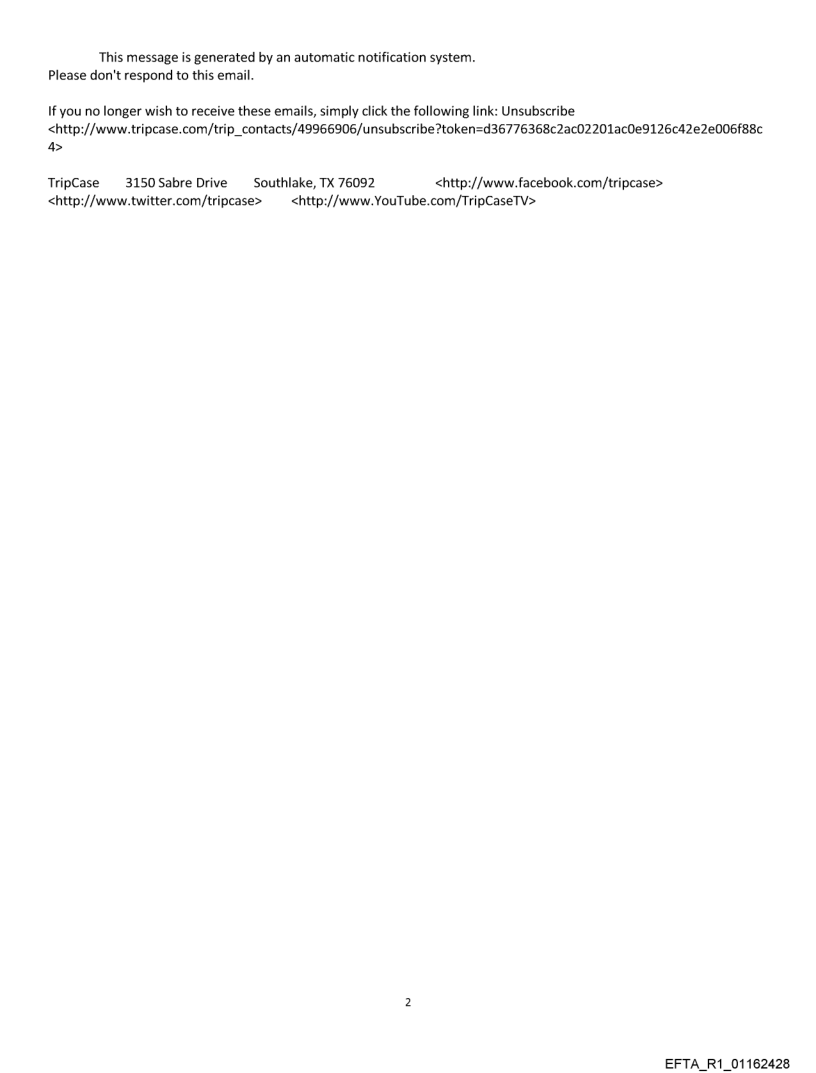 This message is generated by an automatic notification system. Please don't respond to this email.

If you no longer wish to receive these emails, simply click the following link: Unsubscribe <http://www.tripcase.com/trip_contacts/49966906/unsubscribe?token=d36776368c2ac02201ac0e9126c42e2e006f88c4>

TripCase 3150 Sabre Drive Southlake, TX 76092 <http://www.facebook.com/tripcase> <http://www.twitter.com/tripcase> <http://www.YouTube.com/TripCaseTV>

2

EFTA_R1_01162428